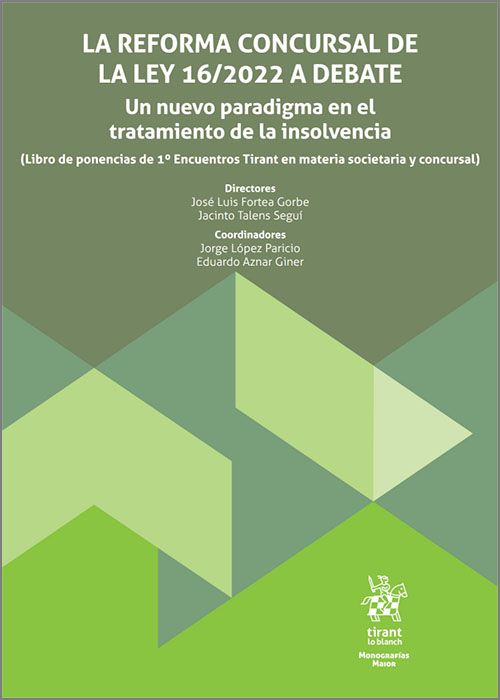 LA REFORMA CONCURSAL DE LA LEY 16/2022 A DEBATE

Un nuevo paradigma en el tratamiento de la insolvencia

(Libro de ponencias de 1º Encuentros Tirant en materia societaria y concursal)

Directores
José Luis Fortea Gorbe
Jacinto Talens Seguí

Coordinadores
Jorge López Paricio
Eduardo Aznar Giner

tirant lo blanch

Monografías Maior